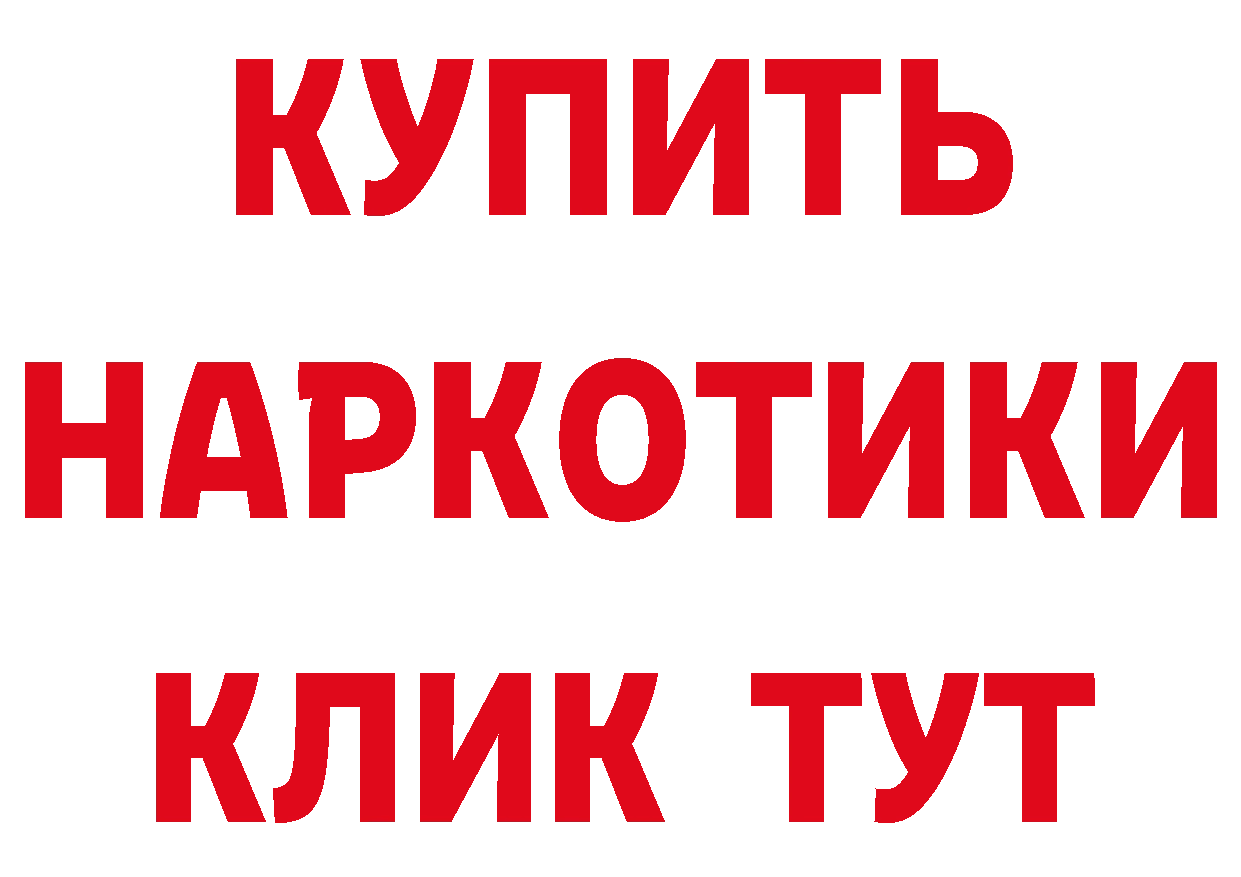 КУПИТЬ
НАРКОТИКИ
КЛИК ТУТ